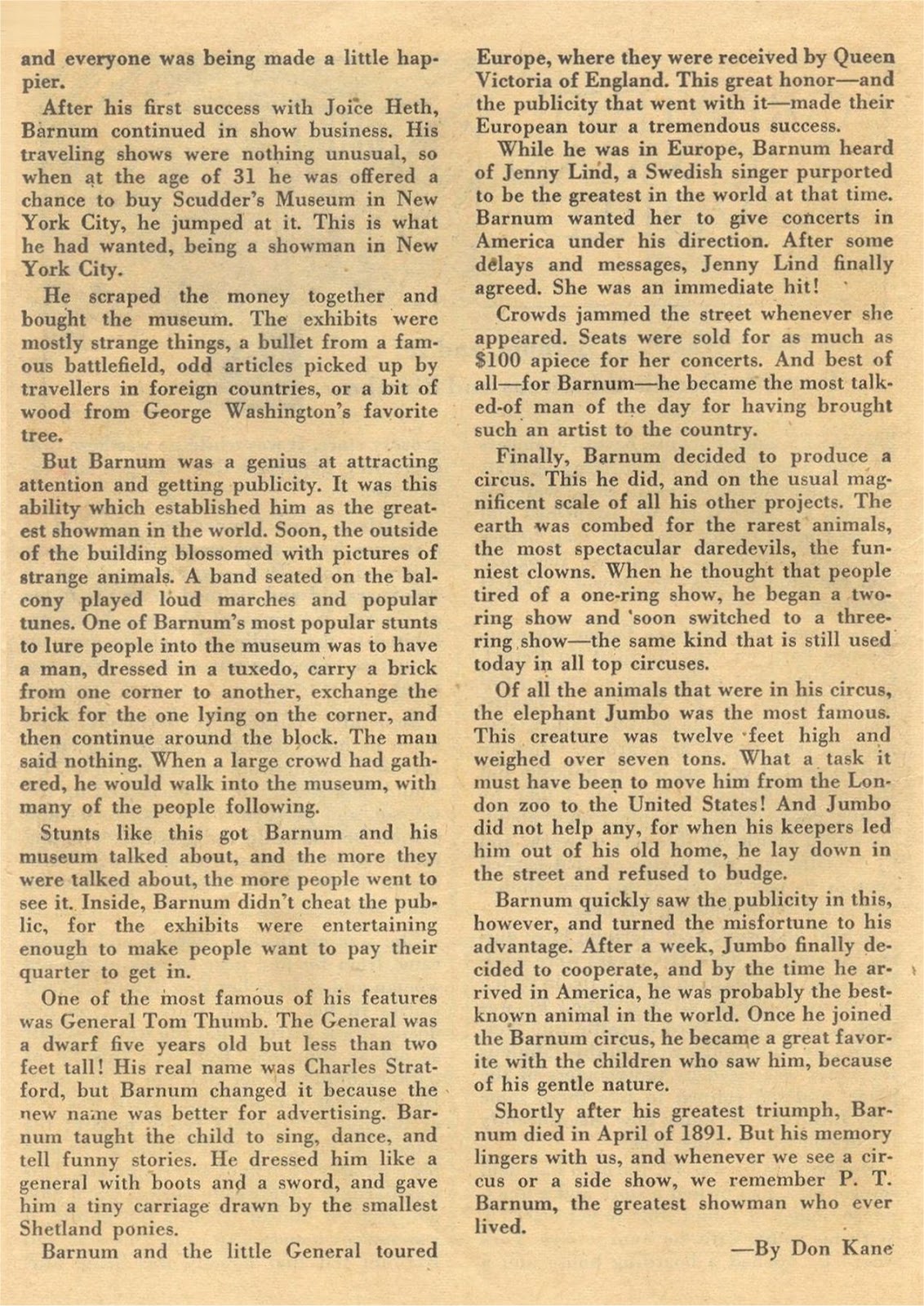 and everyone was being made a little happier.

After his first success with Joice Heth, Barnum continued in show business. His traveling shows were nothing unusual, so when at the age of 31 he was offered a chance to buy Scudder's Museum in New York City, he jumped at it. This is what he had wanted, being a showman in New York City.

He scraped the money together and bought the museum. The exhibits were mostly strange things, a bullet from a famous battlefield, odd articles picked up by travellers in foreign countries, or a bit of wood from George Washington's favorite tree.

But Barnum was a genius at attracting attention and getting publicity. It was this ability which established him as the greatest showman in the world. Soon, the outside of the building blossomed with pictures of strange animals. A band seated on the balcony played loud marches and popular tunes. One of Barnum's most popular stunts to lure people into the museum was to have a man, dressed in a tuxedo, carry a brick from one corner to another, exchange the brick for the one lying on the corner, and then continue around the block. The man said nothing. When a large crowd had gathered, he would walk into the museum, with many of the people following.

Stunts like this got Barnum and his museum talked about, and the more they were talked about, the more people went to see it. Inside, Barnum didn't cheat the public, for the exhibits were entertaining enough to make people want to pay their quarter to get in.

One of the most famous of his features was General Tom Thumb. The General was a dwarf five years old but less than two feet tall! His real name was Charles Stratford, but Barnum changed it because the new name was better for advertising. Barnum taught the child to sing, dance, and tell funny stories. He dressed him like a general with boots and a sword, and gave him a tiny carriage drawn by the smallest Shetland ponies.

Barnum and the little General toured Europe, where they were received by Queen Victoria of England. This great honor—and the publicity that went with it—made their European tour a tremendous success.

While he was in Europe, Barnum heard of Jenny Lind, a Swedish singer purported to be the greatest in the world at that time. Barnum wanted her to give concerts in America under his direction. After some delays and messages, Jenny Lind finally agreed. She was an immediate hit!

Crowds jammed the street whenever she appeared. Seats were sold for as much as $100 apiece for her concerts. And best of all—for Barnum—he became the most talked-of man of the day for having brought such an artist to the country.

Finally, Barnum decided to produce a circus. This he did, and on the usual magnificent scale of all his other projects. The earth was combed for the rarest animals, the most spectacular daredevils, the funniest clowns. When he thought that people tired of a one-ring show, he began a two-ring show and soon switched to a three-ring show—the same kind that is still used today in all top circuses.

Of all the animals that were in his circus, the elephant Jumbo was the most famous. This creature was twelve feet high and weighed over seven tons. What a task it must have been to move him from the London zoo to the United States! And Jumbo did not help any, for when his keepers led him out of his old home, he lay down in the street and refused to budge.

Barnum quickly saw the publicity in this, however, and turned the misfortune to his advantage. After a week, Jumbo finally decided to cooperate, and by the time he arrived in America, he was probably the best-known animal in the world. Once he joined the Barnum circus, he became a great favorite with the children who saw him, because of his gentle nature.

Shortly after his greatest triumph, Barnum died in April of 1891. But his memory lingers with us, and whenever we see a circus or a side show, we remember P. T. Barnum, the greatest showman who ever lived.

—By Don Kane